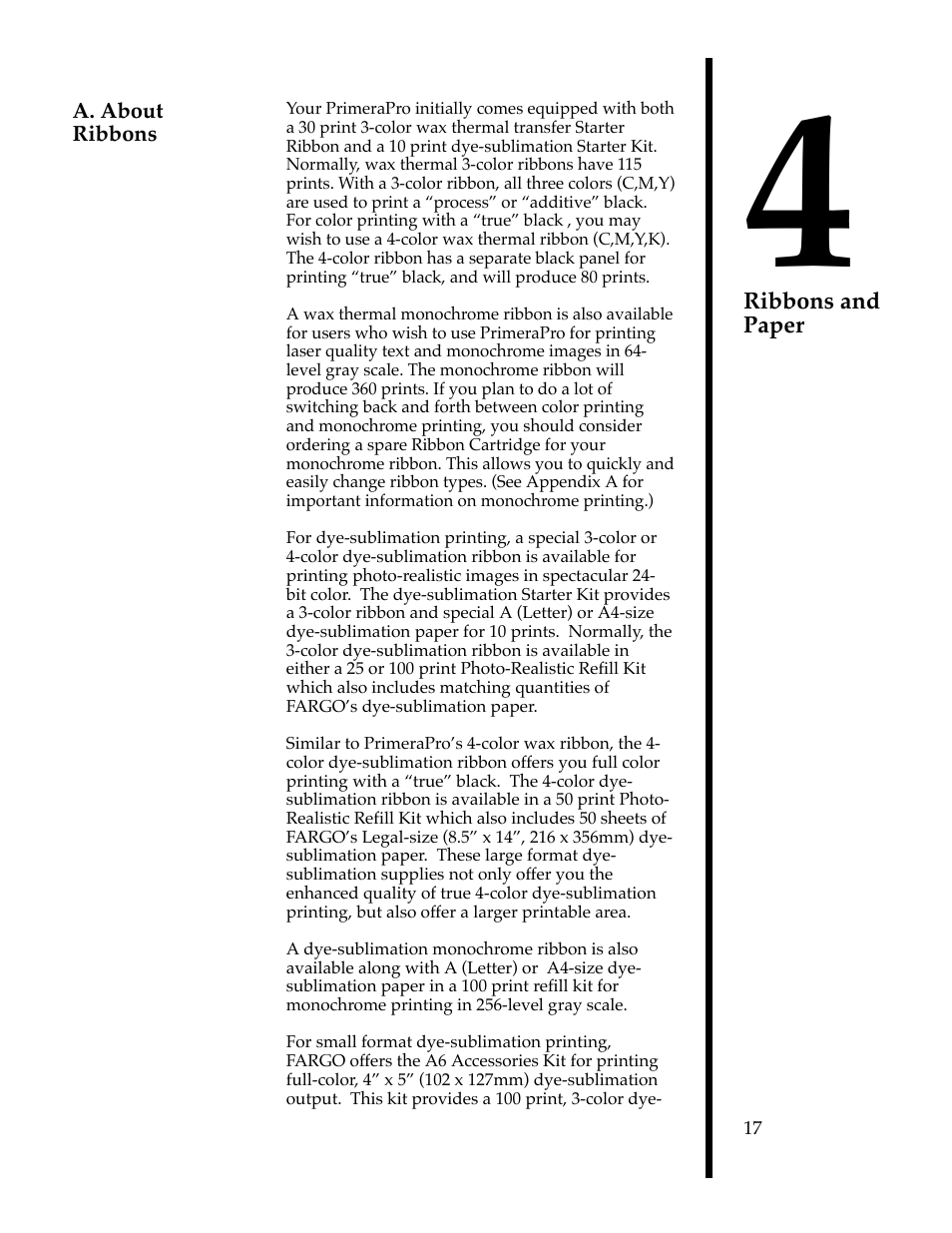 A. About Ribbons

Your PrimeraPro initially comes equipped with both a 30 print 3-color wax thermal transfer Starter Ribbon and a 10 print dye-sublimation Starter Kit. Normally, wax thermal 3-color ribbons have 115 prints. With a 3-color ribbon, all three colors (C,M,Y) are used to print a “process” or “additive” black. For color printing with a “true” black , you may wish to use a 4-color wax thermal ribbon (C,M,Y,K). The 4-color ribbon has a separate black panel for printing “true” black, and will produce 80 prints.

A wax thermal monochrome ribbon is also available for users who wish to use PrimeraPro for printing laser quality text and monochrome images in 64-level gray scale. The monochrome ribbon will produce 360 prints. If you plan to do a lot of switching back and forth between color printing and monochrome printing, you should consider ordering a spare Ribbon Cartridge for your monochrome ribbon. This allows you to quickly and easily change ribbon types. (See Appendix A for important information on monochrome printing.)

For dye-sublimation printing, a special 3-color or 4-color dye-sublimation ribbon is available for printing photo-realistic images in spectacular 24-bit color. The dye-sublimation Starter Kit provides a 3-color ribbon and special A (Letter) or A4-size dye-sublimation paper for 10 prints. Normally, the 3-color dye-sublimation ribbon is available in either a 25 or 100 print Photo-Realistic Refill Kit which also includes matching quantities of FARGO’s dye-sublimation paper.

Similar to PrimeraPro’s 4-color wax ribbon, the 4-color dye-sublimation ribbon offers you full color printing with a “true” black. The 4-color dye-sublimation ribbon is available in a 50 print Photo-Realistic Refill Kit which also includes 50 sheets of FARGO’s Legal-size (8.5” x 14”, 216 x 356mm) dye-sublimation paper. These large format dye-sublimation supplies not only offer you the enhanced quality of true 4-color dye-sublimation printing, but also offer a larger printable area.

A dye-sublimation monochrome ribbon is also available along with A (Letter) or A4-size dye-sublimation paper in a 100 print refill kit for monochrome printing in 256-level gray scale.

For small format dye-sublimation printing, FARGO offers the A6 Accessories Kit for printing full-color, 4” x 5” (102 x 127mm) dye-sublimation output. This kit provides a 100 print, 3-color dye-

4

Ribbons and Paper

17